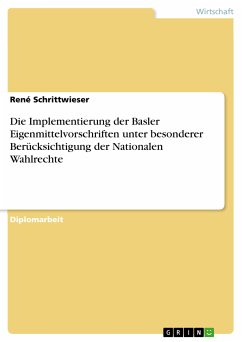 Wirtschaft

René Schrittwieser

Die Implementierung der Basler Eigenmittelvorschriften unter besonderer Berücksichtigung der Nationalen Wahlrechte

Diplomarbeit

GRIN